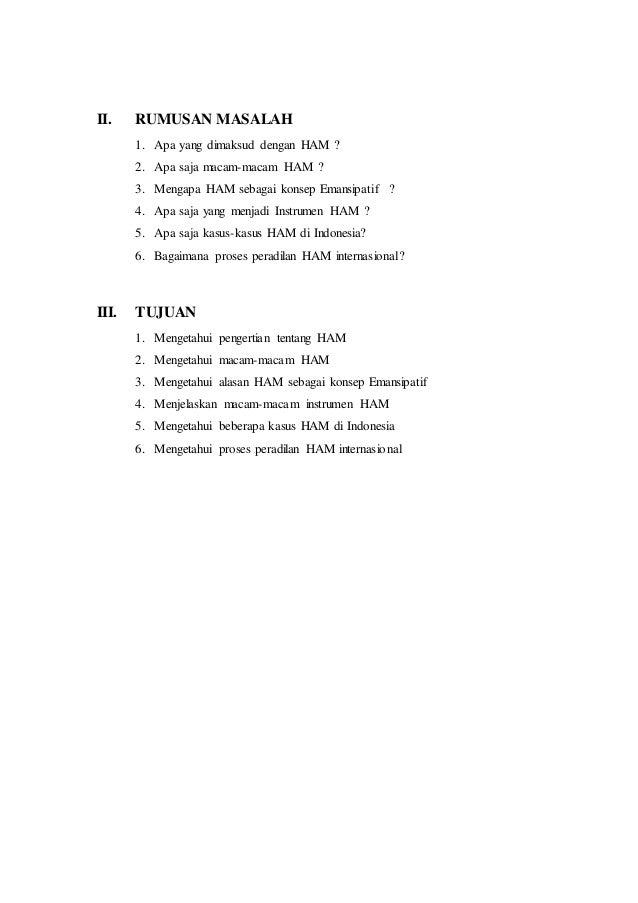 II. RUMUSAN MASALAH

1. Apa yang dimaksud dengan HAM ?
2. Apa saja macam-macam HAM ?
3. Mengapa HAM sebagai konsep Emansipatif ?
4. Apa saja yang menjadi Instrumen HAM ?
5. Apa saja kasus-kasus HAM di Indonesia?
6. Bagaimana proses peradilan HAM internasional?

III. TUJUAN

1. Mengetahui pengertian tentang HAM
2. Mengetahui macam-macam HAM
3. Mengetahui alasan HAM sebagai konsep Emansipatif
4. Menjelaskan macam-macam instrumen HAM
5. Mengetahui beberapa kasus HAM di Indonesia
6. Mengetahui proses peradilan HAM internasional